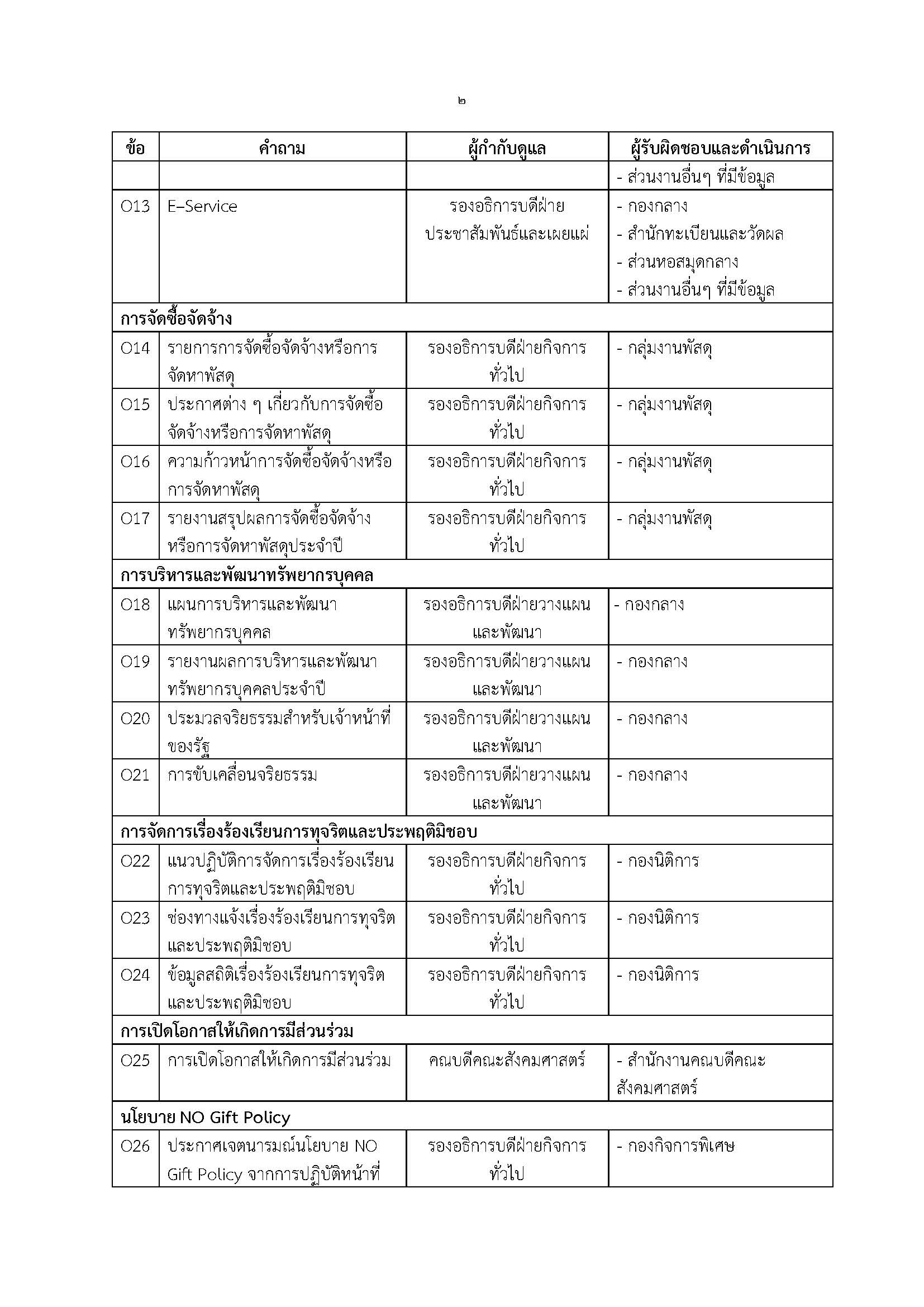 ๒

| ข้อ | คำถาม | ผู้กำกับดูแล | ผู้รับผิดชอบและดำเนินการ |
|---|---|---|---|
| | | | - ส่วนงานอื่นๆ ที่มีข้อมูล |
| O13 | E–Service | รองอธิการบดีฝ่ายประชาสัมพันธ์และเผยแผ่ | - กองกลาง - สำนักทะเบียนและวัดผล - ส่วนหอสมุดกลาง - ส่วนงานอื่นๆ ที่มีข้อมูล |
| การจัดซื้อจัดจ้าง | | | |
| O14 | รายการการจัดซื้อจัดจ้างหรือการจัดหาพัสดุ | รองอธิการบดีฝ่ายกิจการทั่วไป | - กลุ่มงานพัสดุ |
| O15 | ประกาศต่าง ๆ เกี่ยวกับการจัดซื้อจัดจ้างหรือการจัดหาพัสดุ | รองอธิการบดีฝ่ายกิจการทั่วไป | - กลุ่มงานพัสดุ |
| O16 | ความก้าวหน้าการจัดซื้อจัดจ้างหรือการจัดหาพัสดุ | รองอธิการบดีฝ่ายกิจการทั่วไป | - กลุ่มงานพัสดุ |
| O17 | รายงานสรุปผลการจัดซื้อจัดจ้างหรือการจัดหาพัสดุประจำปี | รองอธิการบดีฝ่ายกิจการทั่วไป | - กลุ่มงานพัสดุ |
| การบริหารและพัฒนาทรัพยากรบุคคล | | | |
| O18 | แผนการบริหารและพัฒนาทรัพยากรบุคคล | รองอธิการบดีฝ่ายวางแผนและพัฒนา | - กองกลาง |
| O19 | รายงานผลการบริหารและพัฒนาทรัพยากรบุคคลประจำปี | รองอธิการบดีฝ่ายวางแผนและพัฒนา | - กองกลาง |
| O20 | ประมวลจริยธรรมสำหรับเจ้าหน้าที่ของรัฐ | รองอธิการบดีฝ่ายวางแผนและพัฒนา | - กองกลาง |
| O21 | การขับเคลื่อนจริยธรรม | รองอธิการบดีฝ่ายวางแผนและพัฒนา | - กองกลาง |
| การจัดการเรื่องร้องเรียนการทุจริตและประพฤติมิชอบ | | | |
| O22 | แนวปฏิบัติการจัดการเรื่องร้องเรียนการทุจริตและประพฤติมิชอบ | รองอธิการบดีฝ่ายกิจการทั่วไป | - กองนิติการ |
| O23 | ช่องทางแจ้งเรื่องร้องเรียนการทุจริตและประพฤติมิชอบ | รองอธิการบดีฝ่ายกิจการทั่วไป | - กองนิติการ |
| O24 | ข้อมูลสถิติเรื่องร้องเรียนการทุจริตและประพฤติมิชอบ | รองอธิการบดีฝ่ายกิจการทั่วไป | - กองนิติการ |
| การเปิดโอกาสให้เกิดการมีส่วนร่วม | | | |
| O25 | การเปิดโอกาสให้เกิดการมีส่วนร่วม | คณบดีคณะสังคมศาสตร์ | - สำนักงานคณบดีคณะสังคมศาสตร์ |
| นโยบาย NO Gift Policy | | | |
| O26 | ประกาศเจตนารมณ์นโยบาย NO Gift Policy จากการปฏิบัติหน้าที่ | รองอธิการบดีฝ่ายกิจการทั่วไป | - กองกิจการพิเศษ |